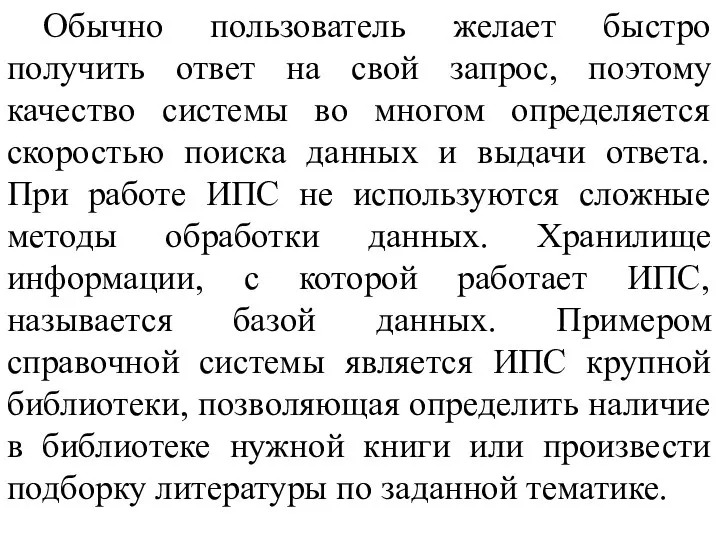 Обычно пользователь желает быстро получить ответ на свой запрос, поэтому качество системы во многом определяется скоростью поиска данных и выдачи ответа. При работе ИПС не используются сложные методы обработки данных. Хранилище информации, с которой работает ИПС, называется базой данных. Примером справочной системы является ИПС крупной библиотеки, позволяющая определить наличие в библиотеке нужной книги или произвести подборку литературы по заданной тематике.